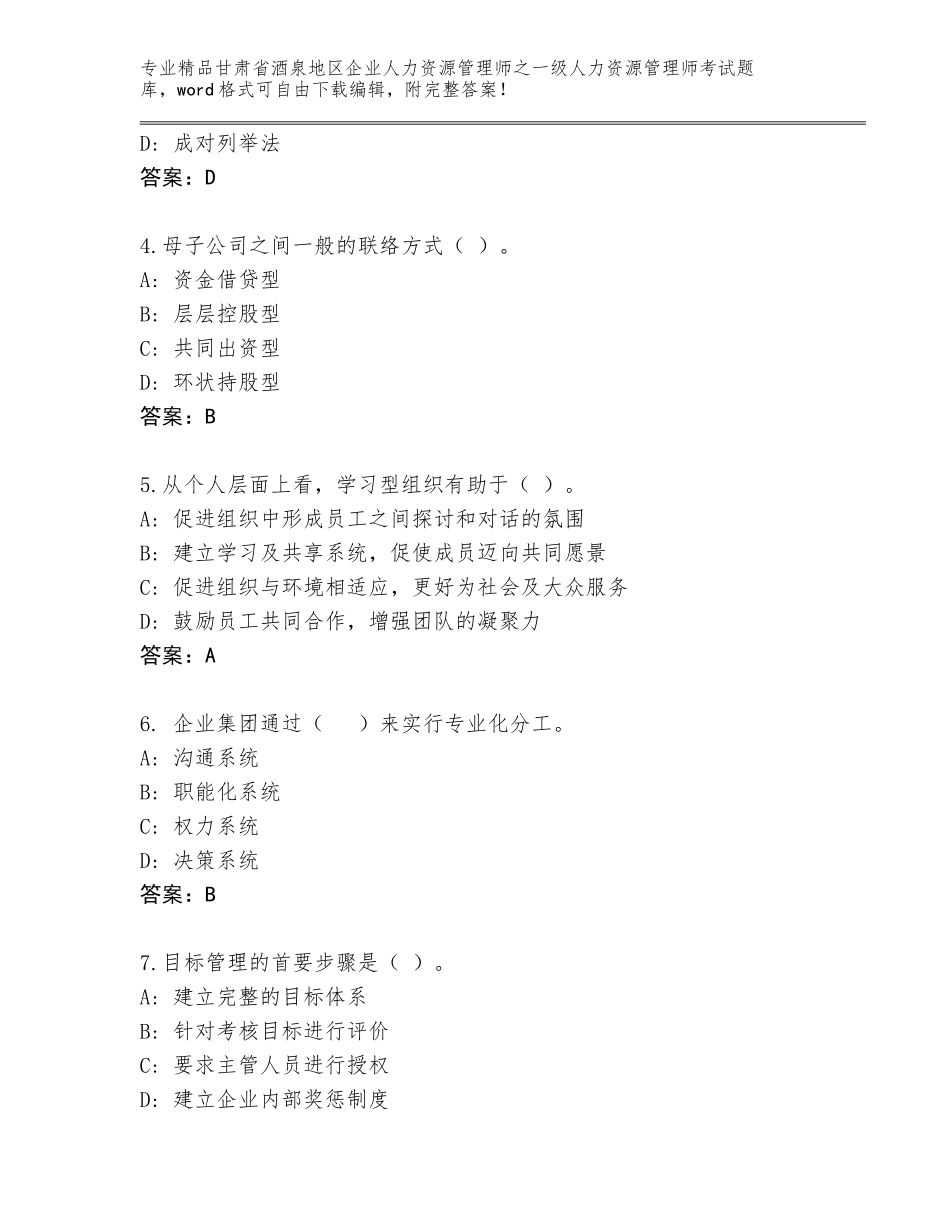 专业精品甘肃省酒泉地区企业人力资源管理师之一级人力资源管理师考试题库，word格式可自由下载编辑，附完整答案！

D：成对列举法
答案：D

4.母子公司之间一般的联络方式（ ）。
A：资金借贷型
B：层层控股型
C：共同出资型
D：环状持股型
答案：B

5.从个人层面上看，学习型组织有助于（ ）。
A：促进组织中形成员工之间探讨和对话的氛围
B：建立学习及共享系统，促使成员迈向共同愿景
C：促进组织与环境相适应，更好为社会及大众服务
D：鼓励员工共同合作，增强团队的凝聚力
答案：A

6. 企业集团通过（ ）来实行专业化分工。
A：沟通系统
B：职能化系统
C：权力系统
D：决策系统
答案：B

7.目标管理的首要步骤是（ ）。
A：建立完整的目标体系
B：针对考核目标进行评价
C：要求主管人员进行授权
D：建立企业内部奖惩制度